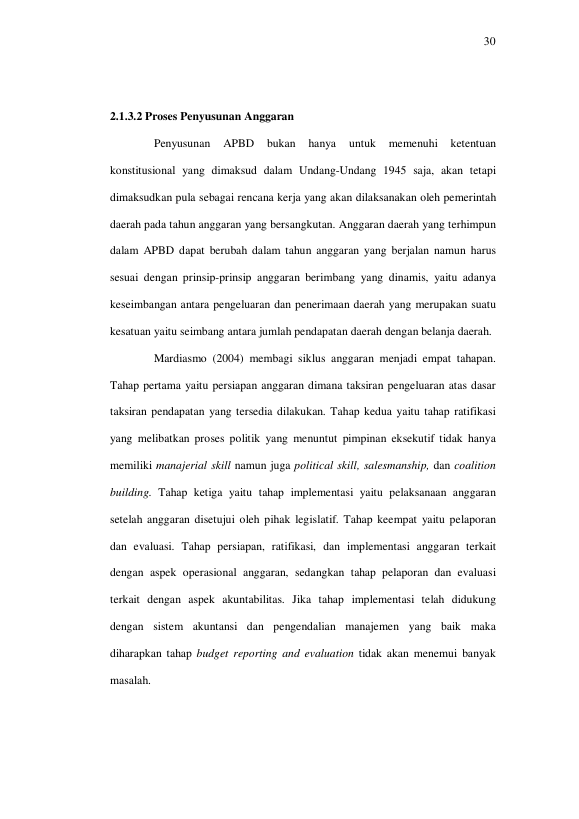 30

2.1.3.2 Proses Penyusunan Anggaran

Penyusunan APBD bukan hanya untuk memenuhi ketentuan konstitusional yang dimaksud dalam Undang-Undang 1945 saja, akan tetapi dimaksudkan pula sebagai rencana kerja yang akan dilaksanakan oleh pemerintah daerah pada tahun anggaran yang bersangkutan. Anggaran daerah yang terhimpun dalam APBD dapat berubah dalam tahun anggaran yang berjalan namun harus sesuai dengan prinsip-prinsip anggaran berimbang yang dinamis, yaitu adanya keseimbangan antara pengeluaran dan penerimaan daerah yang merupakan suatu kesatuan yaitu seimbang antara jumlah pendapatan daerah dengan belanja daerah.

Mardiasmo (2004) membagi siklus anggaran menjadi empat tahapan. Tahap pertama yaitu persiapan anggaran dimana taksiran pengeluaran atas dasar taksiran pendapatan yang tersedia dilakukan. Tahap kedua yaitu tahap ratifikasi yang melibatkan proses politik yang menuntut pimpinan eksekutif tidak hanya memiliki manajerial skill namun juga political skill, salesmanship, dan coalition building. Tahap ketiga yaitu tahap implementasi yaitu pelaksanaan anggaran setelah anggaran disetujui oleh pihak legislatif. Tahap keempat yaitu pelaporan dan evaluasi. Tahap persiapan, ratifikasi, dan implementasi anggaran terkait dengan aspek operasional anggaran, sedangkan tahap pelaporan dan evaluasi terkait dengan aspek akuntabilitas. Jika tahap implementasi telah didukung dengan sistem akuntansi dan pengendalian manajemen yang baik maka diharapkan tahap budget reporting and evaluation tidak akan menemui banyak masalah.